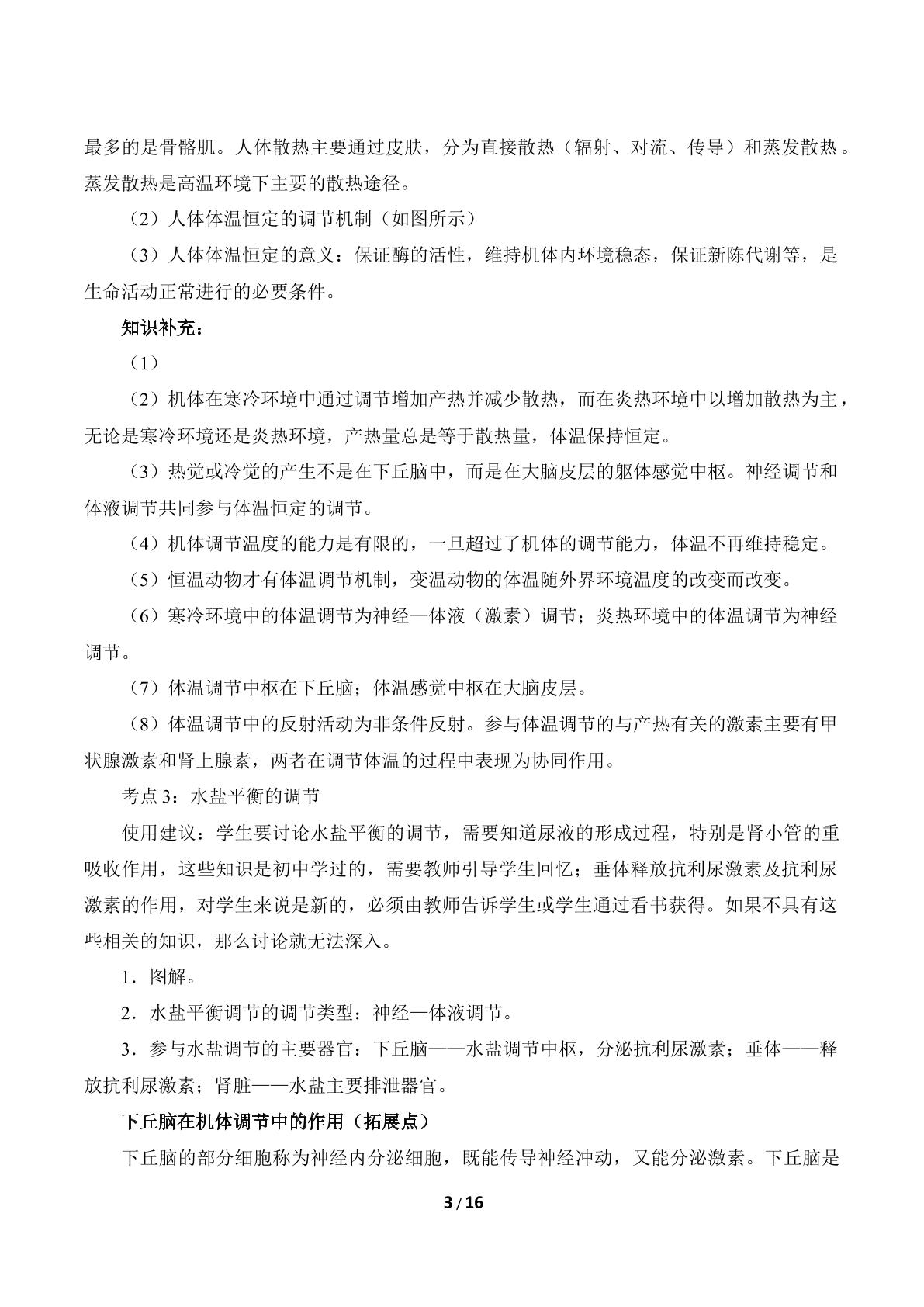 最多的是骨骼肌。人体散热主要通过皮肤，分为直接散热（辐射、对流、传导）和蒸发散热。蒸发散热是高温环境下主要的散热途径。

（2）人体体温恒定的调节机制（如图所示）

（3）人体体温恒定的意义：保证酶的活性，维持机体内环境稳态，保证新陈代谢等，是生命活动正常进行的必要条件。

知识补充：

（1）

（2）机体在寒冷环境中通过调节增加产热并减少散热，而在炎热环境中以增加散热为主，无论是寒冷环境还是炎热环境，产热量总是等于散热量，体温保持恒定。

（3）热觉或冷觉的产生不是在下丘脑中，而是在大脑皮层的躯体感觉中枢。神经调节和体液调节共同参与体温恒定的调节。

（4）机体调节温度的能力是有限的，一旦超过了机体的调节能力，体温不再维持稳定。

（5）恒温动物才有体温调节机制，变温动物的体温随外界环境温度的改变而改变。

（6）寒冷环境中的体温调节为神经—体液（激素）调节；炎热环境中的体温调节为神经调节。

（7）体温调节中枢在下丘脑；体温感觉中枢在大脑皮层。

（8）体温调节中的反射活动为非条件反射。参与体温调节的与产热有关的激素主要有甲状腺激素和肾上腺素，两者在调节体温的过程中表现为协同作用。

考点3：水盐平衡的调节

使用建议：学生要讨论水盐平衡的调节，需要知道尿液的形成过程，特别是肾小管的重吸收作用，这些知识是初中学过的，需要教师引导学生回忆；垂体释放抗利尿激素及抗利尿激素的作用，对学生来说是新的，必须由教师告诉学生或学生通过看书获得。如果不具有这些相关的知识，那么讨论就无法深入。

1．图解。

2．水盐平衡调节的调节类型：神经—体液调节。

3．参与水盐调节的主要器官：下丘脑——水盐调节中枢，分泌抗利尿激素；垂体——释放抗利尿激素；肾脏——水盐主要排泄器官。

下丘脑在机体调节中的作用（拓展点）

下丘脑的部分细胞称为神经内分泌细胞，既能传导神经冲动，又能分泌激素。下丘脑是

3 / 16